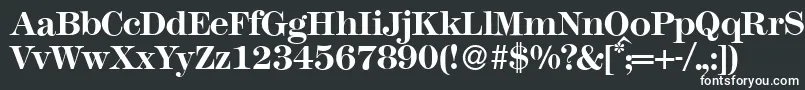 AaBbCcDdEeFfGgHhIiJjKkLlMmNnOoPpQqRrSs
VvWwXxYyZz1234567890(!@#$%^&[*;=+-/,.:])
fontsforyou.com